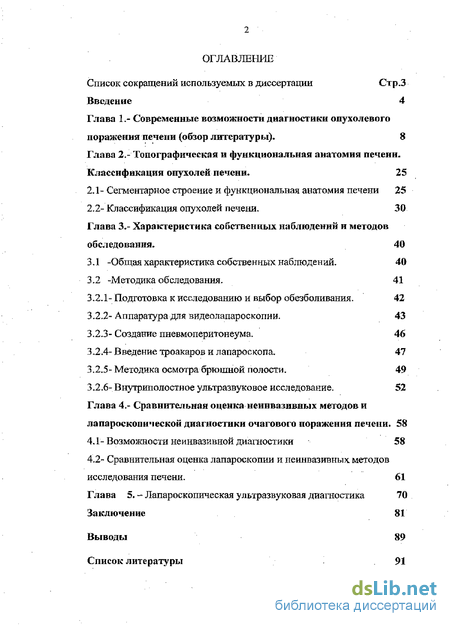 2

ОГЛАВЛЕНИЕ

Список сокращений используемых в диссертации Стр.3

Введение 4

Глава 1.- Современные возможности диагностики опухолевого поражения печени (обзор литературы). 8

Глава 2.- Топографическая и функциональная анатомия печени. Классификация опухолей печени. 25

2.1- Сегментарное строение и функциональная анатомия печени 25

2.2- Классификация опухолей печени. 30

Глава 3.- Характеристика собственных наблюдений и методов обследования. 40

3.1 -Общая характеристика собственных наблюдений. 40

3.2 -Методика обследования. 41

3.2.1- Подготовка к исследованию и выбор обезболивания. 42

3.2.2- Аппаратура для видеолапароскопии. 43

3.2.3- Создание пневмоперитонеума. 46

3.2.4- Введение троакаров и лапароскопа. 47

3.2.5- Методика осмотра брюшной полости. 49

3.2.6- Внутриполостное ультразвуковое исследование. 52

Глава 4.- Сравнительная оценка неинвазивных методов и лапароскопической диагностики очагового поражения печени. 58

4.1- Возможности неинвазивной диагностики 58

4.2- Сравнительная оценка лапароскопии и неинвазивных методов исследования печени. 61

Глава 5. – Лапароскопическая ультразвуковая диагностика 70

Заключение 81

Выводы 89

Список литературы 91

dsLib.net
библиотека диссертаций